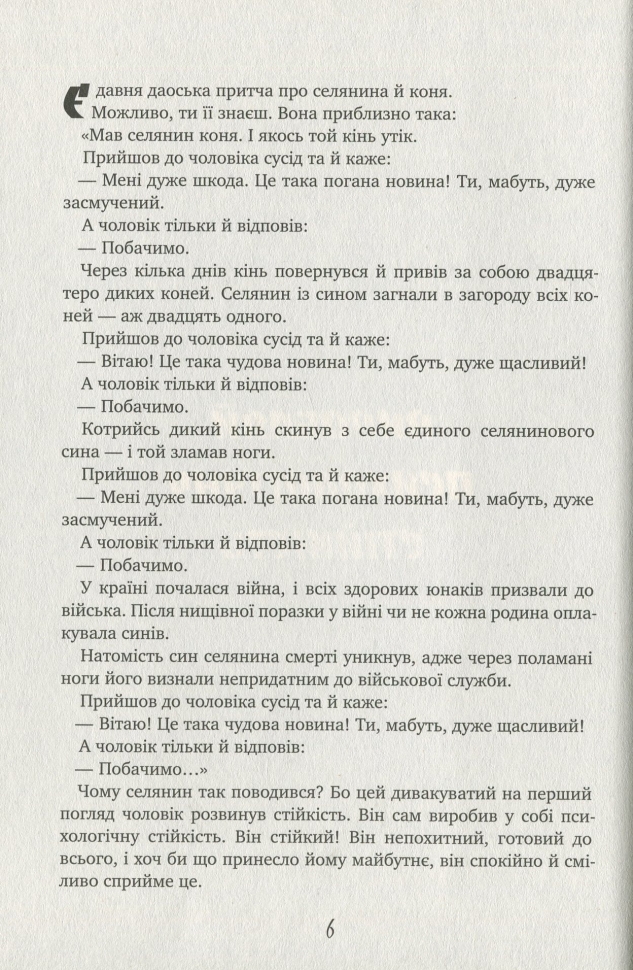 Є давня даоська притча про селянина й коня. Можливо, ти її знаєш. Вона приблизно така:

«Мав селянин коня. І якось той кінь утік.

Прийшов до чоловіка сусід та й каже:

— Мені дуже шкода. Це така погана новина! Ти, мабуть, дуже засмучений.

А чоловік тільки й відповів:

— Побачимо.

Через кілька днів кінь повернувся й привів за собою двадцятеро диких коней. Селянин із сином загнали в загороду всіх коней — аж двадцять одного.

Прийшов до чоловіка сусід та й каже:

— Вітаю! Це така чудова новина! Ти, мабуть, дуже щасливий!

А чоловік тільки й відповів:

— Побачимо.

Котрийсь дикий кінь скинув з себе єдиного селянинового сина — і той зламав ноги.

Прийшов до чоловіка сусід та й каже:

— Мені дуже шкода. Це така погана новина! Ти, мабуть, дуже засмучений.

А чоловік тільки й відповів:

— Побачимо.

У країні почалася війна, і всіх здорових юнаків призвали до війська. Після нищівної поразки у війні чи не кожна родина оплакувала синів.

Натомість син селянина смерті уникнув, адже через поламані ноги його визнали непридатним до військової служби.

Прийшов до чоловіка сусід та й каже:

— Вітаю! Це така чудова новина! Ти, мабуть, дуже щасливий!

А чоловік тільки й відповів:

— Побачимо...»

Чому селянин так поводився? Бо цей дивакуватий на перший погляд чоловік розвинув стійкість. Він сам виробив у собі психологічну стійкість. Він стійкий! Він непохитний, готовий до всього, і хоч би що принесло йому майбутнє, він спокійно й сміливо сприйме це.

6